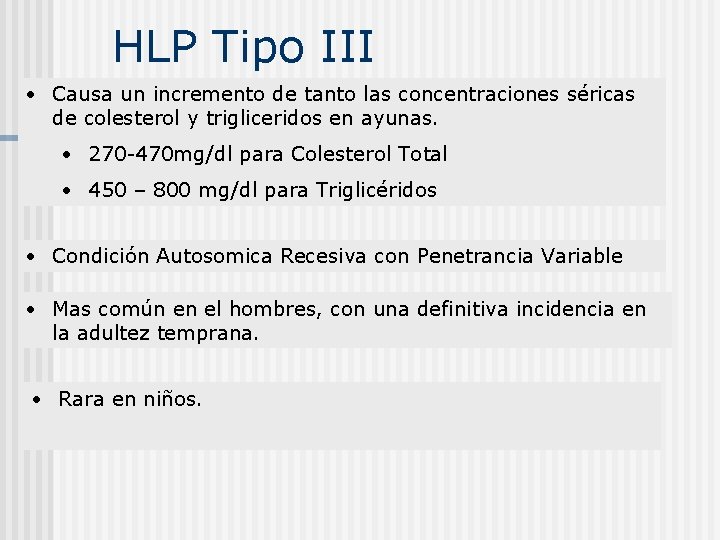 HLP Tipo III

• Causa un incremento de tanto las concentraciones séricas de colesterol y trigliceridos en ayunas.

• 270-470mg/dl para Colesterol Total

• 450 – 800 mg/dl para Triglicéridos

• Condición Autosomica Recesiva con Penetrancia Variable

• Mas común en el hombres, con una definitiva incidencia en la adultez temprana.

• Rara en niños.